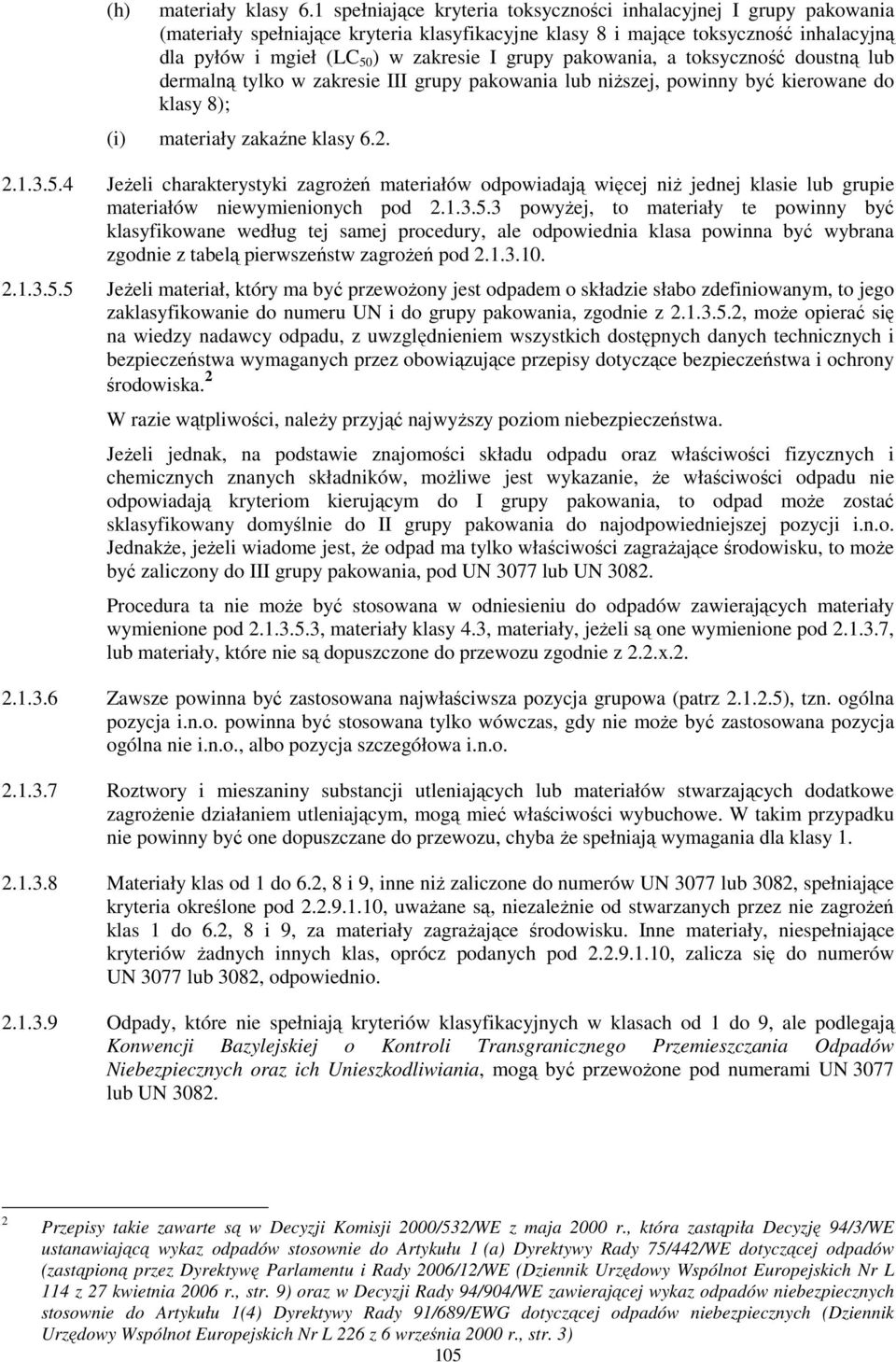 (h) materiały klasy 6.1 spełniające kryteria toksyczności inhalacyjnej I grupy pakowania (materiały spełniające kryteria klasyfikacyjne klasy 8 i mające toksyczność inhalacyjną dla pyłów i mgieł ($LC_{50}$) w zakresie I grupy pakowania, a toksyczność doustną lub dermalną tylko w zakresie III grupy pakowania lub niższej, powinny być kierowane do klasy 8);

(i) materiały zakaźne klasy 6.2.

2.1.3.5.4 Jeżeli charakterystyki zagrożeń materiałów odpowiadają więcej niż jednej klasie lub grupie materiałów niewymienionych pod 2.1.3.5.3 powyżej, to materiały te powinny być klasyfikowane według tej samej procedury, ale odpowiednia klasa powinna być wybrana zgodnie z tabelą pierwszeństw zagrożeń pod 2.1.3.10.

2.1.3.5.5 Jeżeli materiał, który ma być przewożony jest odpadem o składzie słabo zdefiniowanym, to jego zaklasyfikowanie do numeru UN i do grupy pakowania, zgodnie z 2.1.3.5.2, może opierać się na wiedzy nadawcy odpadu, z uwzględnieniem wszystkich dostępnych danych technicznych i bezpieczeństwa wymaganych przez obowiązujące przepisy dotyczące bezpieczeństwa i ochrony środowiska.$^2$

W razie wątpliwości, należy przyjąć najwyższy poziom niebezpieczeństwa.

Jeżeli jednak, na podstawie znajomości składu odpadu oraz właściwości fizycznych i chemicznych znanych składników, możliwe jest wykazanie, że właściwości odpadu nie odpowiadają kryteriom kierującym do I grupy pakowania, to odpad może zostać sklasyfikowany domyślnie do II grupy pakowania do najodpowiedniejszej pozycji i.n.o. Jednakże, jeżeli wiadome jest, że odpad ma tylko właściwości zagrażające środowisku, to może być zaliczony do III grupy pakowania, pod UN 3077 lub UN 3082.

Procedura ta nie może być stosowana w odniesieniu do odpadów zawierających materiały wymienione pod 2.1.3.5.3, materiały klasy 4.3, materiały, jeżeli są one wymienione pod 2.1.3.7, lub materiały, które nie są dopuszczone do przewozu zgodnie z 2.2.x.2.

2.1.3.6 Zawsze powinna być zastosowana najwłaściwsza pozycja grupowa (patrz 2.1.2.5), tzn. ogólna pozycja i.n.o. powinna być stosowana tylko wówczas, gdy nie może być zastosowana pozycja ogólna nie i.n.o., albo pozycja szczegółowa i.n.o.

2.1.3.7 Roztwory i mieszaniny substancji utleniających lub materiałów stwarzających dodatkowe zagrożenie działaniem utleniającym, mogą mieć właściwości wybuchowe. W takim przypadku nie powinny być one dopuszczane do przewozu, chyba że spełniają wymagania dla klasy 1.

2.1.3.8 Materiały klas od 1 do 6.2, 8 i 9, inne niż zaliczone do numerów UN 3077 lub 3082, spełniające kryteria określone pod 2.2.9.1.10, uważane są, niezależnie od stwarzanych przez nie zagrożeń klas 1 do 6.2, 8 i 9, za materiały zagrażające środowisku. Inne materiały, niespełniające kryteriów żadnych innych klas, oprócz podanych pod 2.2.9.1.10, zalicza się do numerów UN 3077 lub 3082, odpowiednio.

2.1.3.9 Odpady, które nie spełniają kryteriów klasyfikacyjnych w klasach od 1 do 9, ale podlegają Konwencji Bazylejskiej o Kontroli Transgranicznego Przemieszczania Odpadów Niebezpiecznych oraz ich Unieszkodliwiania, mogą być przewożone pod numerami UN 3077 lub UN 3082.

2 Przepisy takie zawarte są w Decyzji Komisji 2000/532/WE z maja 2000 r., która zastąpiła Decyzję 94/3/WE ustanawiającą wykaz odpadów stosownie do Artykułu 1 (a) Dyrektywy Rady 75/442/WE dotyczącej odpadów (zastąpioną przez Dyrektywę Parlamentu i Rady 2006/12/WE (Dziennik Urzędowy Wspólnot Europejskich Nr L 114 z 27 kwietnia 2006 r., str. 9) oraz w Decyzji Rady 94/904/WE zawierającej wykaz odpadów niebezpiecznych stosownie do Artykułu 1(4) Dyrektywy Rady 91/689/EWG dotyczącej odpadów niebezpiecznych (Dziennik Urzędowy Wspólnot Europejskich Nr L 226 z 6 września 2000 r., str. 3)

105